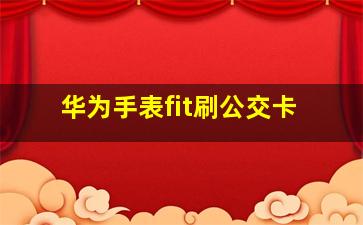 华为手表fit刷公交卡